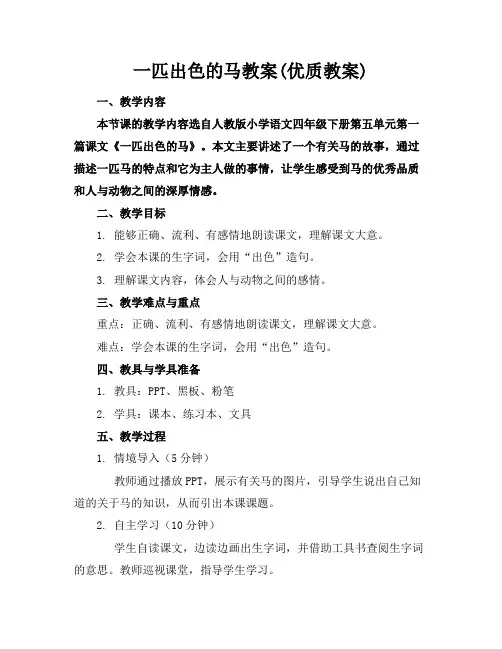 一匹出色的马教案(优质教案)

一、教学内容

本节课的教学内容选自人教版小学语文四年级下册第五单元第一篇课文《一匹出色的马》。本文主要讲述了一个有关马的故事，通过描述一匹马的特点和它为主人做的事情，让学生感受到马的优秀品质和人与动物之间的深厚情感。

二、教学目标

1. 能够正确、流利、有感情地朗读课文，理解课文大意。

2. 学会本课的生字词，会用“出色”造句。

3. 理解课文内容，体会人与动物之间的感情。

三、教学难点与重点

重点：正确、流利、有感情地朗读课文，理解课文大意。

难点：学会本课的生字词，会用“出色”造句。

四、教具与学具准备

1. 教具：PPT、黑板、粉笔

2. 学具：课本、练习本、文具

五、教学过程

1. 情境导入（5分钟）

教师通过播放PPT，展示有关马的图片，引导学生说出自己知道的关于马的知识，从而引出本课课题。

2. 自主学习（10分钟）

学生自读课文，边读边画出生字词，并借助工具书查阅生字词的意思。教师巡视课堂，指导学生学习。